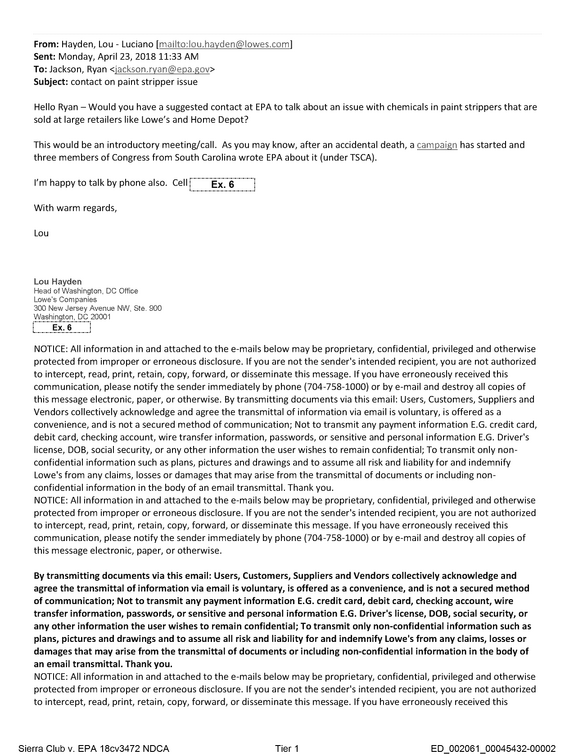 From: Hayden, Lou - Luciano [mailto:lou.hayden@lowes.com]
Sent: Monday, April 23, 2018 11:33 AM
To: Jackson, Ryan <jackson.ryan@epa.gov>
Subject: contact on paint stripper issue

Hello Ryan – Would you have a suggested contact at EPA to talk about an issue with chemicals in paint strippers that are sold at large retailers like Lowe's and Home Depot?

This would be an introductory meeting/call. As you may know, after an accidental death, a campaign has started and three members of Congress from South Carolina wrote EPA about it (under TSCA).

I'm happy to talk by phone also. Cell Ex. 6

With warm regards,

Lou

Lou Hayden
Head of Washington, DC Office
Lowe's Companies
300 New Jersey Avenue NW, Ste. 900
Washington, DC 20001
Ex. 6

NOTICE: All information in and attached to the e-mails below may be proprietary, confidential, privileged and otherwise protected from improper or erroneous disclosure. If you are not the sender's intended recipient, you are not authorized to intercept, read, print, retain, copy, forward, or disseminate this message. If you have erroneously received this communication, please notify the sender immediately by phone (704-758-1000) or by e-mail and destroy all copies of this message electronic, paper, or otherwise. By transmitting documents via this email: Users, Customers, Suppliers and Vendors collectively acknowledge and agree the transmittal of information via email is voluntary, is offered as a convenience, and is not a secured method of communication; Not to transmit any payment information E.G. credit card, debit card, checking account, wire transfer information, passwords, or sensitive and personal information E.G. Driver's license, DOB, social security, or any other information the user wishes to remain confidential; To transmit only non-confidential information such as plans, pictures and drawings and to assume all risk and liability for and indemnify Lowe's from any claims, losses or damages that may arise from the transmittal of documents or including non-confidential information in the body of an email transmittal. Thank you.
NOTICE: All information in and attached to the e-mails below may be proprietary, confidential, privileged and otherwise protected from improper or erroneous disclosure. If you are not the sender's intended recipient, you are not authorized to intercept, read, print, retain, copy, forward, or disseminate this message. If you have erroneously received this communication, please notify the sender immediately by phone (704-758-1000) or by e-mail and destroy all copies of this message electronic, paper, or otherwise.

By transmitting documents via this email: Users, Customers, Suppliers and Vendors collectively acknowledge and agree the transmittal of information via email is voluntary, is offered as a convenience, and is not a secured method of communication; Not to transmit any payment information E.G. credit card, debit card, checking account, wire transfer information, passwords, or sensitive and personal information E.G. Driver's license, DOB, social security, or any other information the user wishes to remain confidential; To transmit only non-confidential information such as plans, pictures and drawings and to assume all risk and liability for and indemnify Lowe's from any claims, losses or damages that may arise from the transmittal of documents or including non-confidential information in the body of an email transmittal. Thank you.
NOTICE: All information in and attached to the e-mails below may be proprietary, confidential, privileged and otherwise protected from improper or erroneous disclosure. If you are not the sender's intended recipient, you are not authorized to intercept, read, print, retain, copy, forward, or disseminate this message. If you have erroneously received this

Sierra Club v. EPA 18cv3472 NDCA Tier 1 ED_002061_00045432-00002